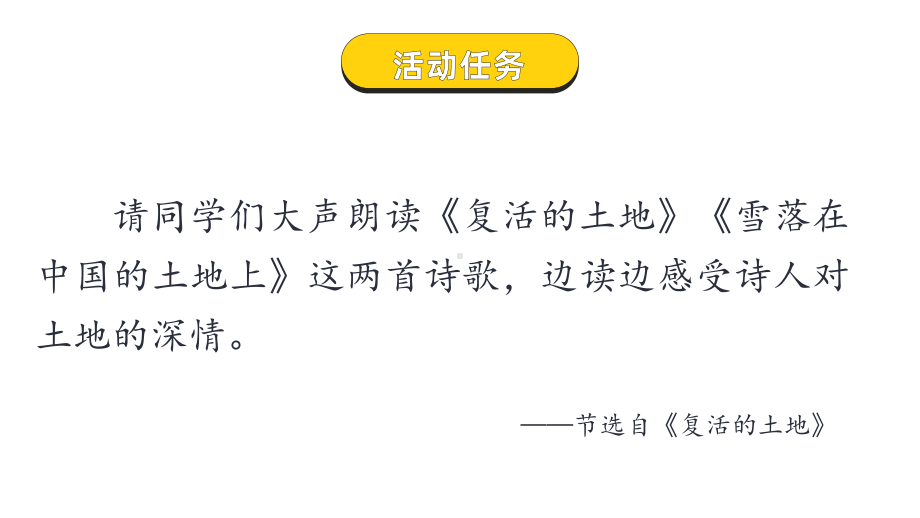 活动任务

请同学们大声朗读《复活的土地》《雪落在中国的土地上》这两首诗歌，边读边感受诗人对土地的深情。

——节选自《复活的土地》